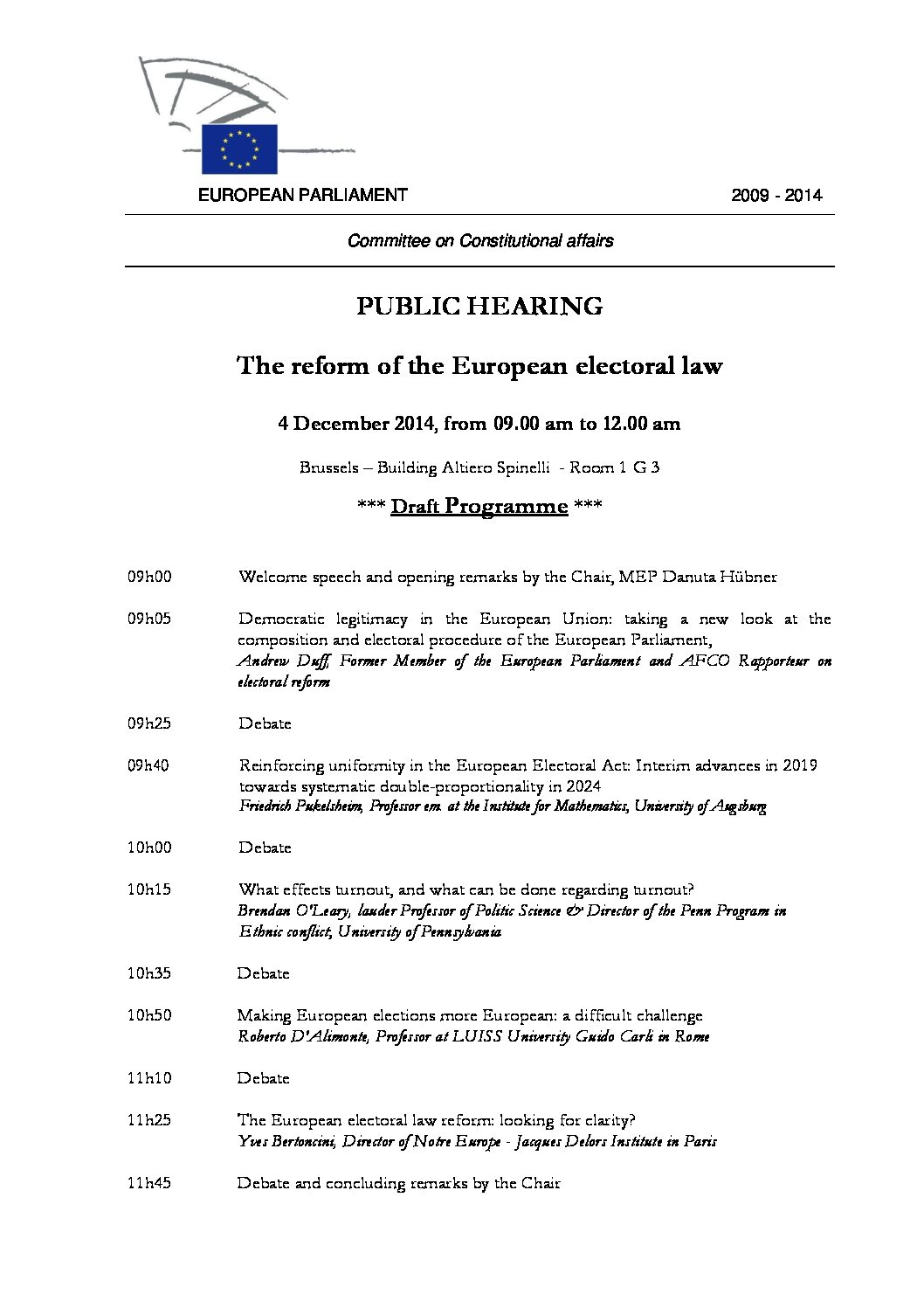 EUROPEAN PARLIAMENT

2009 - 2014

Committee on Constitutional affairs

PUBLIC HEARING

The reform of the European electoral law

4 December 2014, from 09.00 am to 12.00 am

Brussels – Building Altiero Spinelli - Room 1 G 3

*** Draft Programme ***

09h00 Welcome speech and opening remarks by the Chair, MEP Danuta Hübner

09h05 Democratic legitimacy in the European Union: taking a new look at the composition and electoral procedure of the European Parliament,
Andrew Duff, Former Member of the European Parliament and AFCO Rapporteur on electoral reform

09h25 Debate

09h40 Reinforcing uniformity in the European Electoral Act: Interim advances in 2019 towards systematic double-proportionality in 2024
Friedrich Pukelsheim, Professor em. at the Institute for Mathematics, University of Augsburg

10h00 Debate

10h15 What effects turnout, and what can be done regarding turnout?
Brendan O'Leary, lauder Professor of Politic Science & Director of the Penn Program in Ethnic conflict, University of Pennsylvania

10h35 Debate

10h50 Making European elections more European: a difficult challenge
Roberto D'Alimonte, Professor at LUISS University Guido Carli in Rome

11h10 Debate

11h25 The European electoral law reform: looking for clarity?
Yves Bertoncini, Director of Notre Europe - Jacques Delors Institute in Paris

11h45 Debate and concluding remarks by the Chair